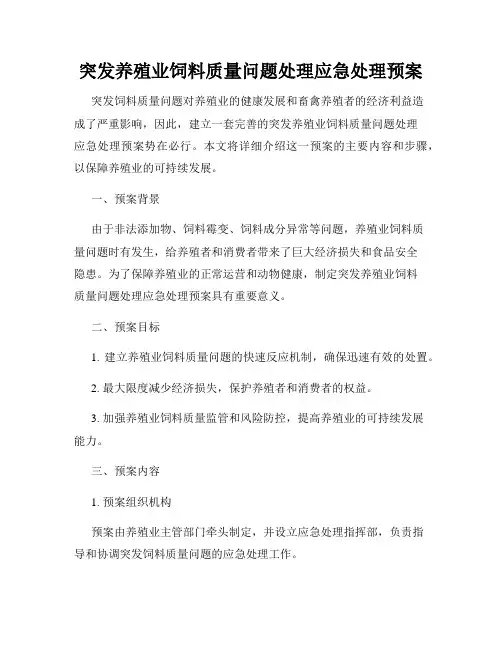 突发养殖业饲料质量问题处理应急处理预案

突发饲料质量问题对养殖业的健康发展和畜禽养殖者的经济利益造成了严重影响，因此，建立一套完善的突发养殖业饲料质量问题处理应急处理预案势在必行。本文将详细介绍这一预案的主要内容和步骤，以保障养殖业的可持续发展。

一、预案背景

由于非法添加物、饲料霉变、饲料成分异常等问题，养殖业饲料质量问题时有发生，给养殖者和消费者带来了巨大经济损失和食品安全隐患。为了保障养殖业的正常运营和动物健康，制定突发养殖业饲料质量问题处理应急处理预案具有重要意义。

二、预案目标

1. 建立养殖业饲料质量问题的快速反应机制，确保迅速有效的处置。

2. 最大限度减少经济损失，保护养殖者和消费者的权益。

3. 加强养殖业饲料质量监管和风险防控，提高养殖业的可持续发展能力。

三、预案内容

1. 预案组织机构

预案由养殖业主管部门牵头制定，并设立应急处理指挥部，负责指导和协调突发饲料质量问题的应急处理工作。